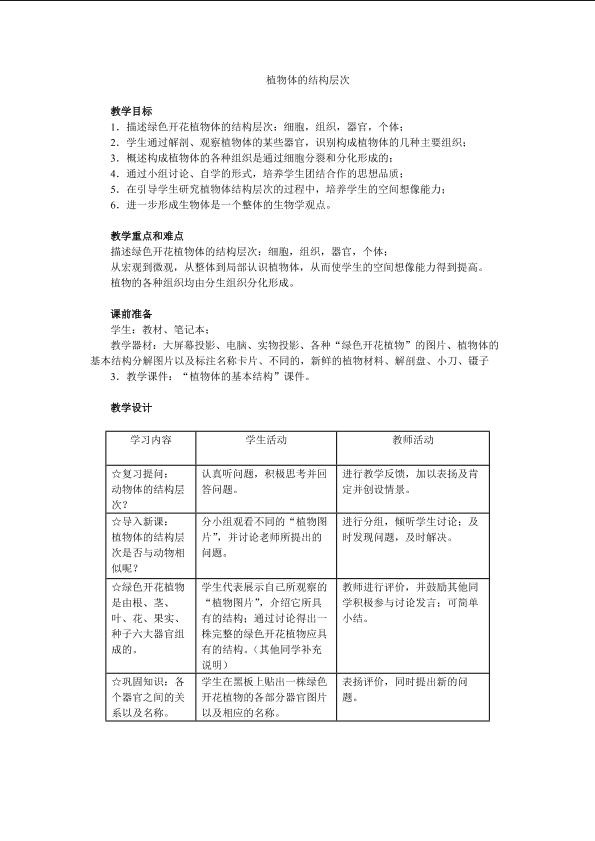 植物体的结构层次

教学目标

1.描述绿色开花植物体的结构层次：细胞，组织，器官，个体；

2.学生通过解剖、观察植物体的某些器官，识别构成植物体的几种主要组织；

3.概述构成植物体的各种组织是通过细胞分裂和分化形成的；

4.通过小组讨论、自学的形式，培养学生团结合作的思想品质；

5.在引导学生研究植物体结构层次的过程中，培养学生的空间想像能力；

6.进一步形成生物体是一个整体的生物学观点。

教学重点和难点

描述绿色开花植物体的结构层次：细胞，组织，器官，个体；

从宏观到微观，从整体到局部认识植物体，从而使学生的空间想像能力得到提高。

植物的各种组织均由分生组织分化形成。

课前准备

学生：教材、笔记本；

教学器材：大屏幕投影、电脑、实物投影、各种“绿色开花植物”的图片、植物体的基本结构分解图片以及标注名称卡片、不同的，新鲜的植物材料、解剖盘、小刀、镊子

3.教学课件：“植物体的基本结构”课件。

教学设计

| 学习内容 | 学生活动 | 教师活动 |
|---|---|---|
| ☆复习提问：动物体的结构层次？ | 认真听问题，积极思考并回答问题。 | 进行教学反馈，加以表扬及肯定并创设情景。 |
| ☆导入新课：植物体的结构层次是否与动物相似呢？ | 分小组观看不同的“植物图片”，并讨论老师所提出的问题。 | 进行分组，倾听学生讨论；及时发现问题，及时解决。 |
| ☆绿色开花植物是由根、茎、叶、花、果实、种子六大器官组成的。 | 学生代表展示自己所观察的“植物图片”，介绍它所具有的结构；通过讨论得出一株完整的绿色开花植物应具有的结构。（其他同学补充说明） | 教师进行评价，并鼓励其他同学积极参与讨论发言；可简单小结。 |
| ☆巩固知识：各个器官之间的关系以及名称。 | 学生在黑板上贴出一株绿色开花植物的各部分器官图片以及相应的名称。 | 表扬评价，同时提出新的问题。 |